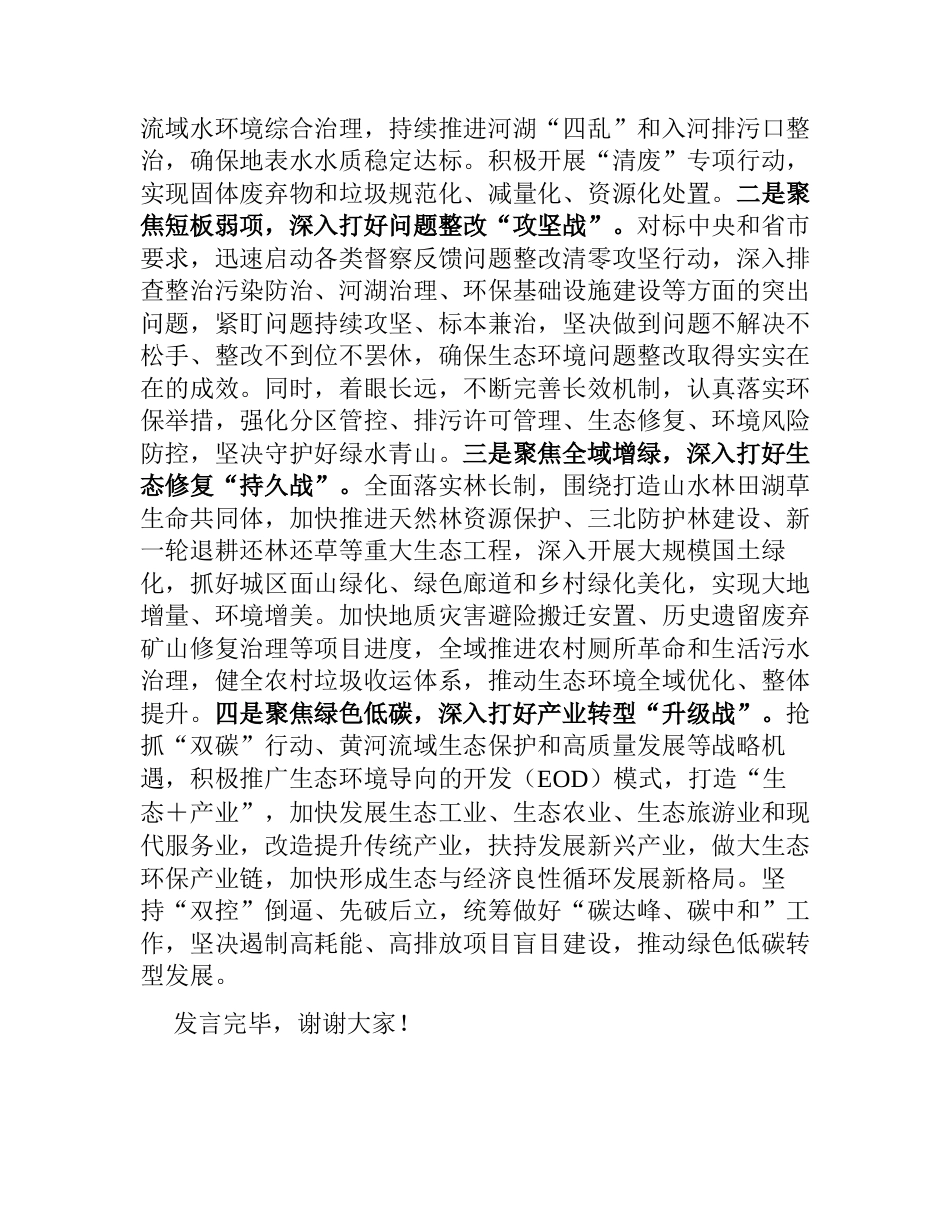 流域水环境综合治理，持续推进河湖“四乱”和入河排污口整治，确保地表水水质稳定达标。积极开展“清废”专项行动，实现固体废弃物和垃圾规范化、减量化、资源化处置。二是聚焦短板弱项，深入打好问题整改“攻坚战”。对标中央和省市要求，迅速启动各类督察反馈问题整改清零攻坚行动，深入排查整治污染防治、河湖治理、环保基础设施建设等方面的突出问题，紧盯问题持续攻坚、标本兼治，坚决做到问题不解决不松手、整改不到位不罢休，确保生态环境问题整改取得实实在在的成效。同时，着眼长远，不断完善长效机制，认真落实环保举措，强化分区管控、排污许可管理、生态修复、环境风险防控，坚决守护好绿水青山。三是聚焦全域增绿，深入打好生态修复“持久战”。全面落实林长制，围绕打造山水林田湖草生命共同体，加快推进天然林资源保护、三北防护林建设、新一轮退耕还林还草等重大生态工程，深入开展大规模国土绿化，抓好城区面山绿化、绿色廊道和乡村绿化美化，实现大地增量、环境增美。加快地质灾害避险搬迁安置、历史遗留废弃矿山修复治理等项目进度，全域推进农村厕所革命和生活污水治理，健全农村垃圾收运体系，推动生态环境全域优化、整体提升。四是聚焦绿色低碳，深入打好产业转型“升级战”。抢抓“双碳”行动、黄河流域生态保护和高质量发展等战略机遇，积极推广生态环境导向的开发（EOD）模式，打造“生态＋产业”，加快发展生态工业、生态农业、生态旅游业和现代服务业，改造提升传统产业，扶持发展新兴产业，做大生态环保产业链，加快形成生态与经济良性循环发展新格局。坚持“双控”倒逼、先破后立，统筹做好“碳达峰、碳中和”工作，坚决遏制高耗能、高排放项目盲目建设，推动绿色低碳转型发展。

发言完毕，谢谢大家！